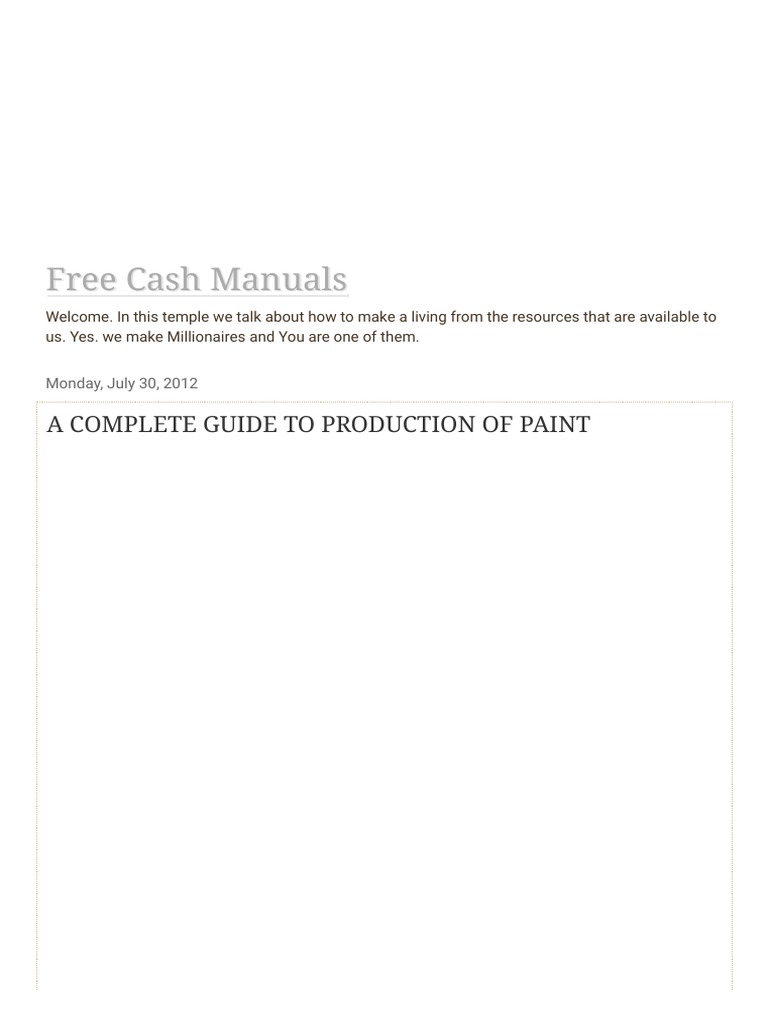 Free Cash Manuals

Welcome. In this temple we talk about how to make a living from the resources that are available to us. Yes. we make Millionaires and You are one of them.

Monday, July 30, 2012

A COMPLETE GUIDE TO PRODUCTION OF PAINT